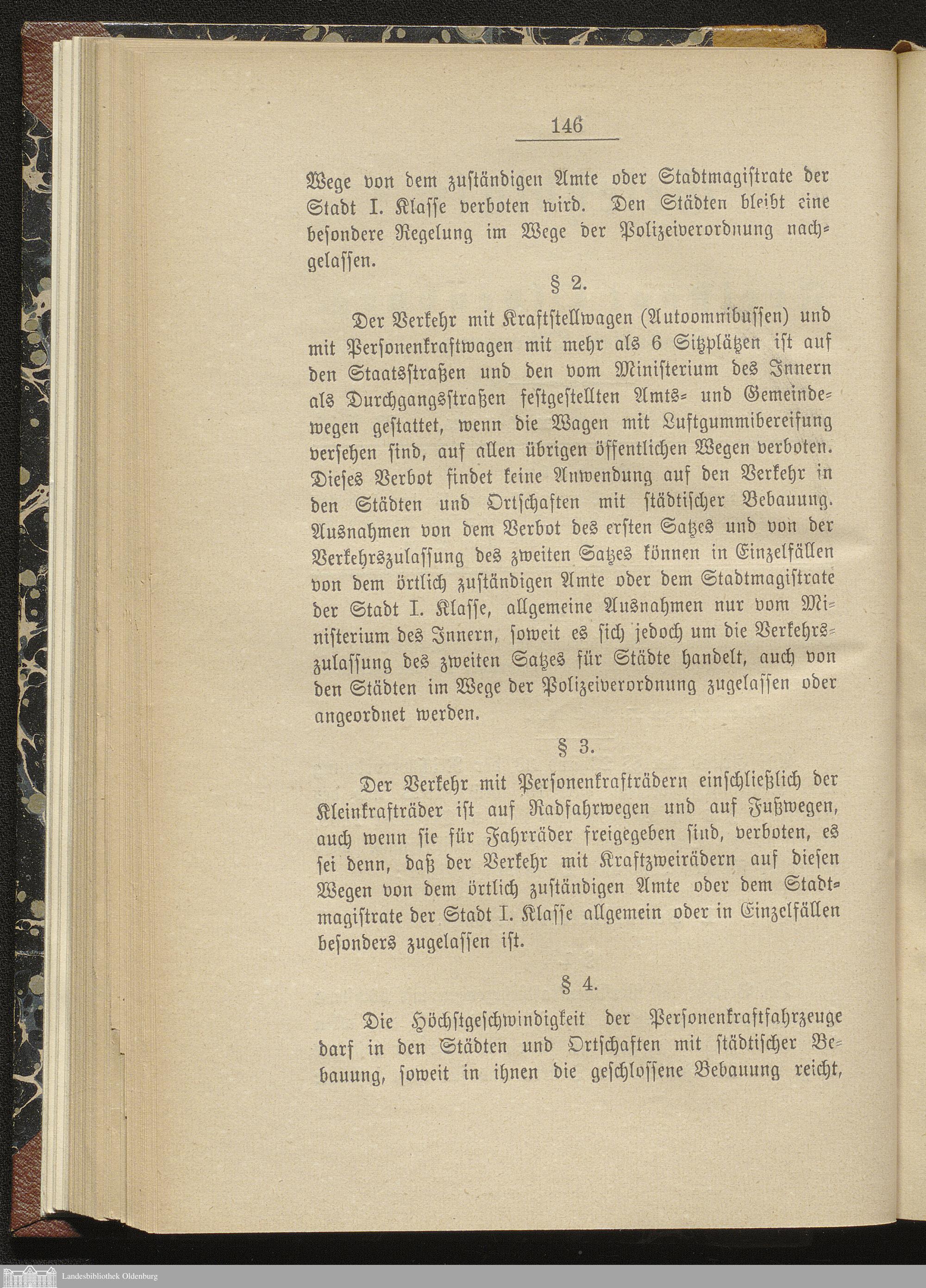 146

Wege von dem zuständigen Amte oder Stadtmagistrate der Stadt I. Klasse verboten wird. Den Städten bleibt eine besondere Regelung im Wege der Polizeiverordnung nachgelassen.

§ 2.

Der Verkehr mit Kraftstellwagen (Autoomnibussen) und mit Personenkraftwagen mit mehr als 6 Sitzplätzen ist auf den Staatsstraßen und den vom Ministerium des Innern als Durchgangsstraßen festgestellten Amts- und Gemeindewegen gestattet, wenn die Wagen mit Luftgummibereifung versehen sind, auf allen übrigen öffentlichen Wegen verboten. Dieses Verbot findet keine Anwendung auf den Verkehr in den Städten und Ortschaften mit städtischer Bebauung. Ausnahmen von dem Verbot des ersten Satzes und von der Verkehrszulassung des zweiten Satzes können in Einzelfällen von dem örtlich zuständigen Amte oder dem Stadtmagistrate der Stadt I. Klasse, allgemeine Ausnahmen nur vom Ministerium des Innern, soweit es sich jedoch um die Verkehrszulassung des zweiten Satzes für Städte handelt, auch von den Städten im Wege der Polizeiverordnung zugelassen oder angeordnet werden.

§ 3.

Der Verkehr mit Personenkrafträdern einschließlich der Kleinkrafträder ist auf Radfahrwegen und auf Fußwegen, auch wenn sie für Fahrräder freigegeben sind, verboten, es sei denn, daß der Verkehr mit Kraftzweirädern auf diesen Wegen von dem örtlich zuständigen Amte oder dem Stadtmagistrate der Stadt I. Klasse allgemein oder in Einzelfällen besonders zugelassen ist.

§ 4.

Die Höchstgeschwindigkeit der Personenkraftfahrzeuge darf in den Städten und Ortschaften mit städtischer Bebauung, soweit in ihnen die geschlossene Bebauung reicht,

Landesbibliothek Oldenburg